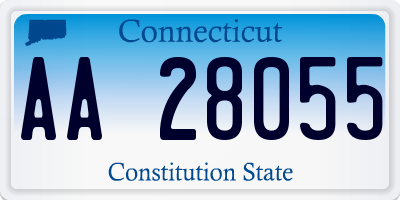 Connecticut

AA 28055

Constitution State